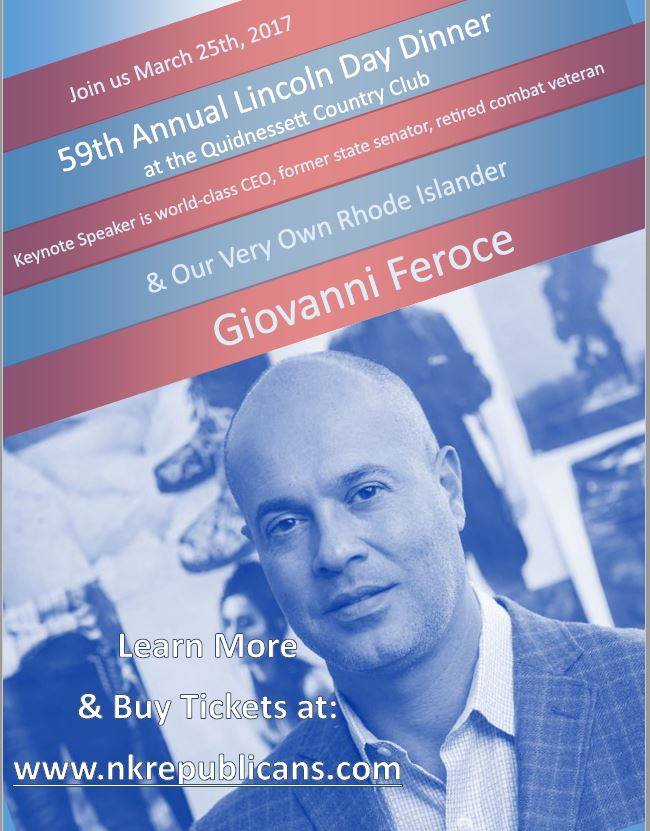 Join us March 25th, 2017

59th Annual Lincoln Day Dinner
at the Quidnessett Country Club

Keynote Speaker is world-class CEO, former state senator, retired combat veteran

& Our Very Own Rhode Islander

Giovanni Feroce

Learn More
& Buy Tickets at:
www.nkrepublicans.com